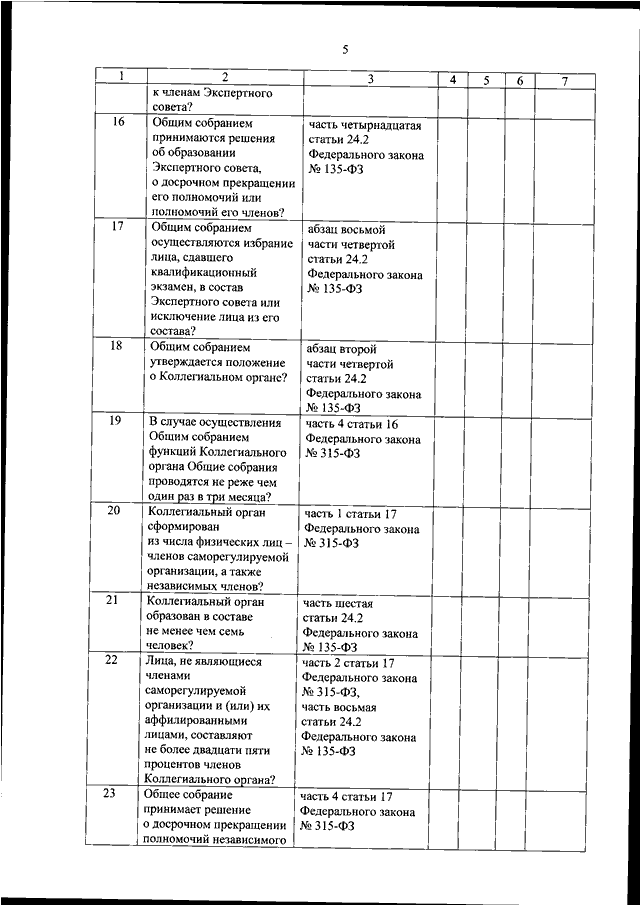 5

| 1 | 2 | 3 | 4 | 5 | 6 | 7 |
|---|---|---|---|---|---|---|
| | к членам Экспертного совета? | | | | | |
| 16 | Общим собранием принимаются решения об образовании Экспертного совета, о досрочном прекращении его полномочий или полномочий его членов? | часть четырнадцатая статьи 24.2 Федерального закона № 135-ФЗ | | | | |
| 17 | Общим собранием осуществляются избрание лица, сдавшего квалификационный экзамен, в состав Экспертного совета или исключение лица из его состава? | абзац восьмой части четвертой статьи 24.2 Федерального закона № 135-ФЗ | | | | |
| 18 | Общим собранием утверждается положение о Коллегиальном органе? | абзац второй части четвертой статьи 24.2 Федерального закона № 135-ФЗ | | | | |
| 19 | В случае осуществления Общим собранием функций Коллегиального органа Общие собрания проводятся не реже чем один раз в три месяца? | часть 4 статьи 16 Федерального закона № 315-ФЗ | | | | |
| 20 | Коллегиальный орган сформирован из числа физических лиц – членов саморегулируемой организации, а также независимых членов? | часть 1 статьи 17 Федерального закона № 315-ФЗ | | | | |
| 21 | Коллегиальный орган образован в составе не менее чем семь человек? | часть шестая статьи 24.2 Федерального закона № 135-ФЗ | | | | |
| 22 | Лица, не являющиеся членами саморегулируемой организации и (или) их аффилированными лицами, составляют не более двадцати пяти процентов членов Коллегиального органа? | часть 2 статьи 17 Федерального закона № 315-ФЗ, часть восьмая статьи 24.2 Федерального закона № 135-ФЗ | | | | |
| 23 | Общее собрание принимает решение о досрочном прекращении полномочий независимого | часть 4 статьи 17 Федерального закона № 315-ФЗ | | | | |